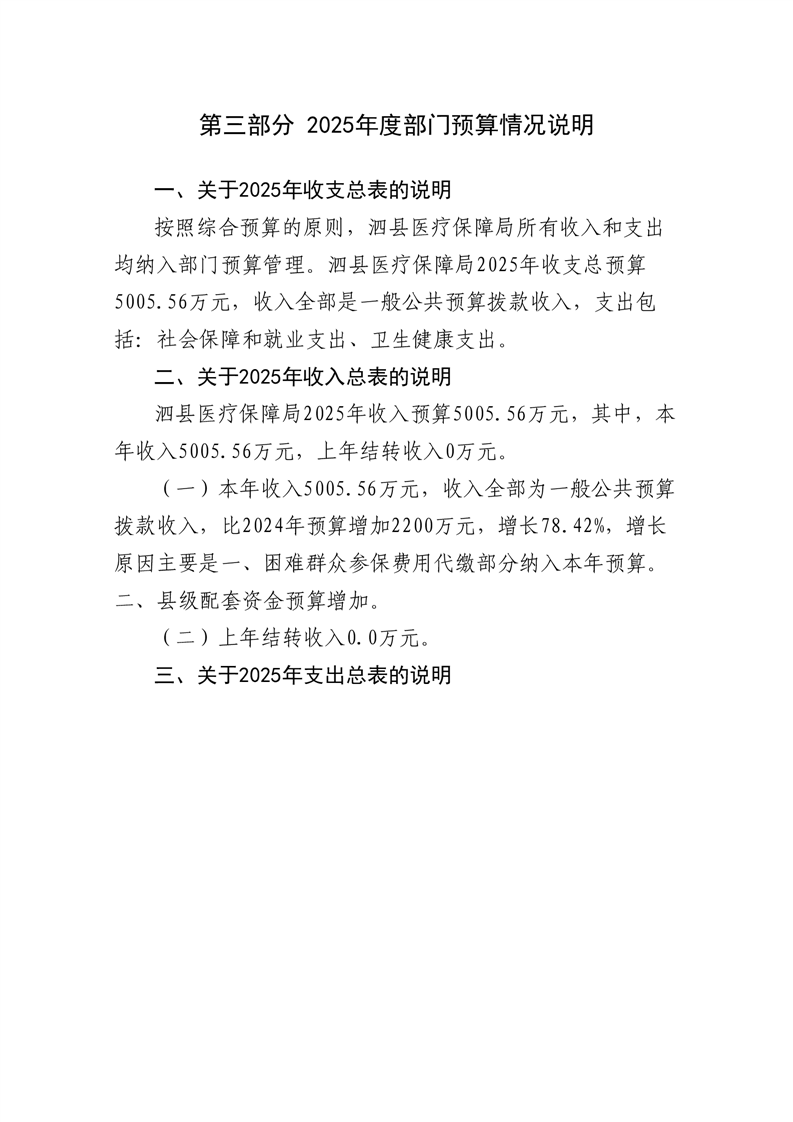 第三部分 2025年度部门预算情况说明

一、关于2025年收支总表的说明

按照综合预算的原则，泗县医疗保障局所有收入和支出均纳入部门预算管理。泗县医疗保障局2025年收支总预算5005.56万元，收入全部是一般公共预算拨款收入，支出包括：社会保障和就业支出、卫生健康支出。

二、关于2025年收入总表的说明

泗县医疗保障局2025年收入预算5005.56万元，其中，本年收入5005.56万元，上年结转收入0万元。

（一）本年收入5005.56万元，收入全部为一般公共预算拨款收入，比2024年预算增加2200万元，增长78.42%，增长原因主要是一、困难群众参保费用代缴部分纳入本年预算。二、县级配套资金预算增加。

（二）上年结转收入0.0万元。

三、关于2025年支出总表的说明